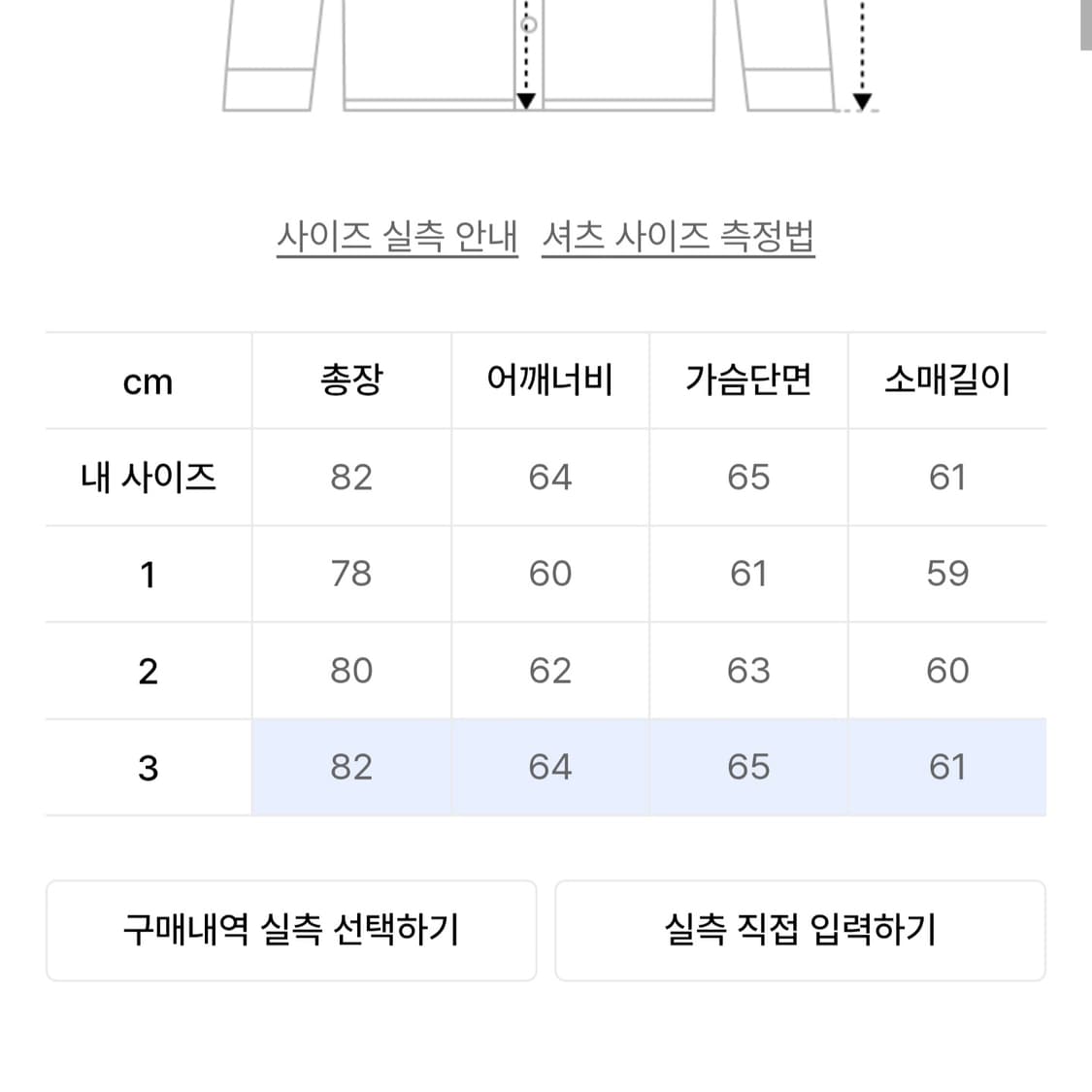 사이즈 실측 안내 셔츠 사이즈 측정법

| cm | 총장 | 어깨너비 | 가슴단면 | 소매길이 |
|---|---|---|---|---|
| 내 사이즈 | 82 | 64 | 65 | 61 |
| 1 | 78 | 60 | 61 | 59 |
| 2 | 80 | 62 | 63 | 60 |
| 3 | 82 | 64 | 65 | 61 |

구매내역 실측 선택하기

실측 직접 입력하기